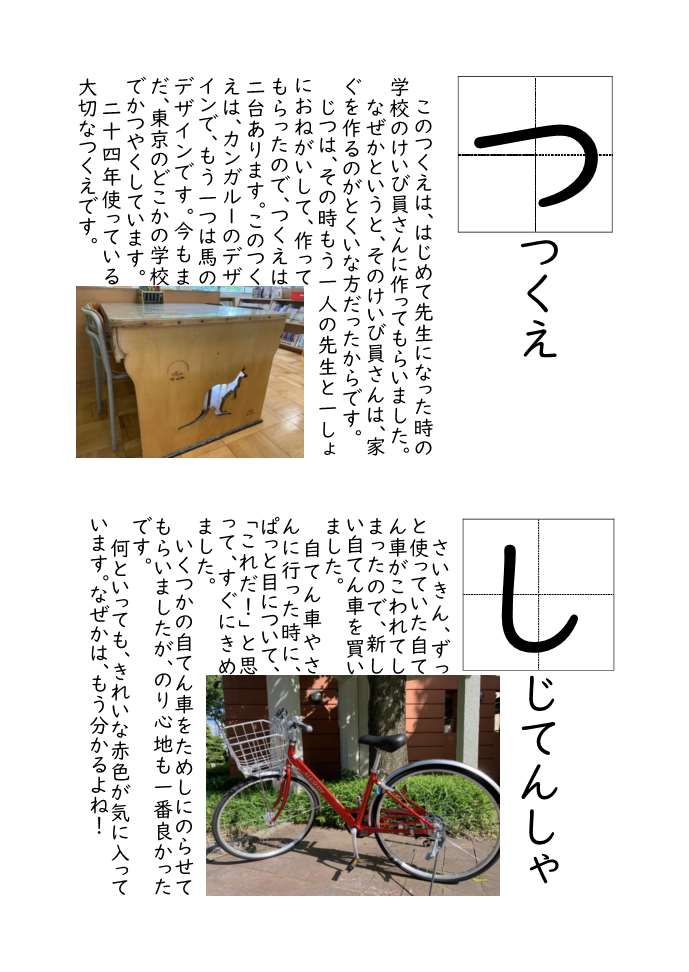 つ

つくえ

このつくえは、はじめて先生になった時の学校のけいび員さんに作ってもらいました。なぜかというと、そのけいび員さんは、家ぐを作るのがとくいな方だったからです。

じつは、その時もう一人の先生と一しょにおねがいして、作ってもらったので、つくえは二台あります。このつくえは、カンガルーのデザインで、もう一つは馬のデザインです。今もまだ、東京のどこかの学校でかつやくしています。

二十四年使っている大切なつくえです。

し

じてんしゃ

さいきん、ずっと使っていた自てん車がこわれてしまったので、新しい自てん車を買いました。

自てん車やさんに行った時に、ぱっと目について、「これだ！」と思って、すぐにきめました。

いくつかの自てん車をためしにのらせてもらいましたが、のり心地も一番良かったです。

何といっても、きれいな赤色が気に入っています。なぜかは、もう分かるよね！